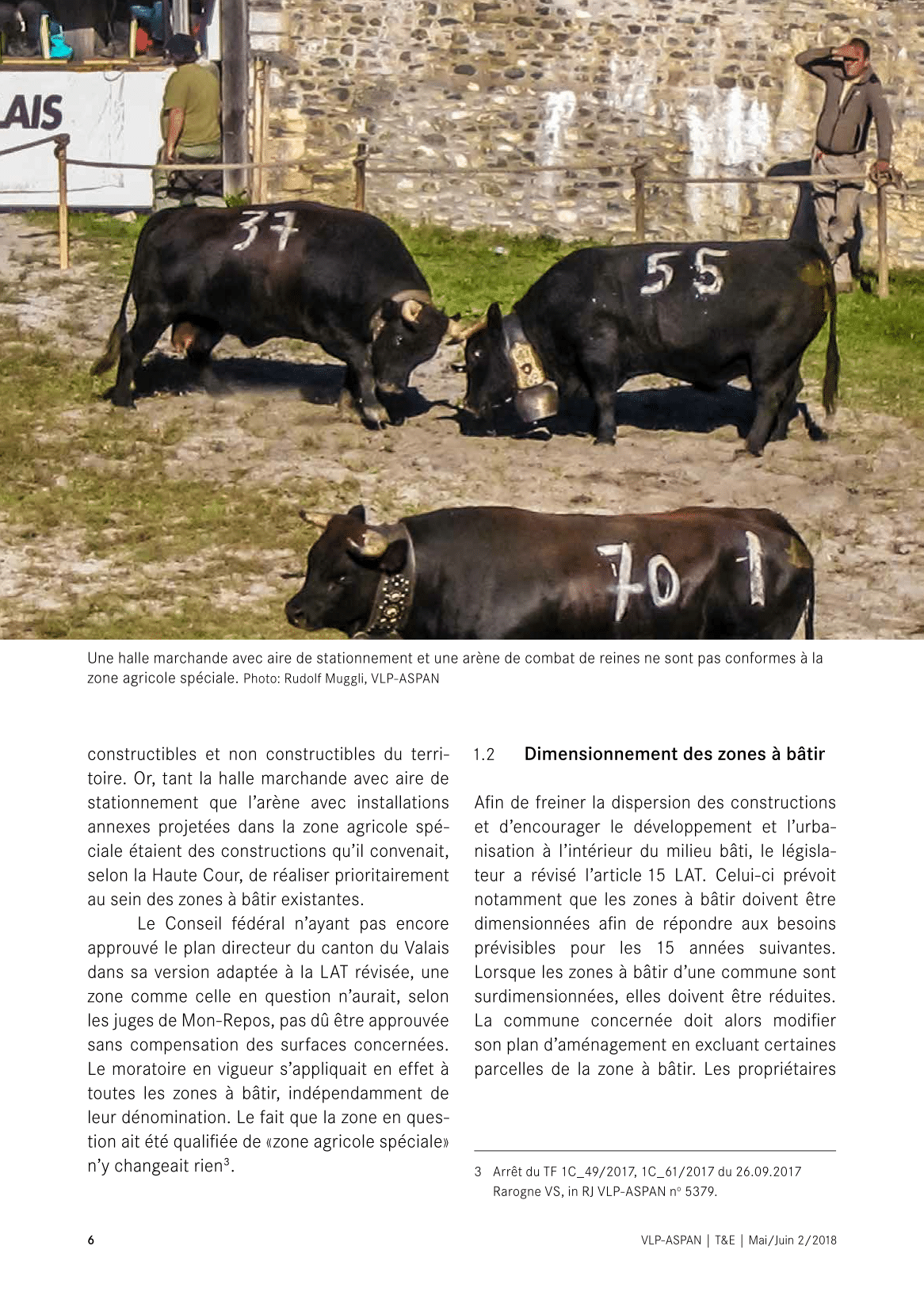 AIS

37

55

70 1

Une halle marchande avec aire de stationnement et une arène de combat de reines ne sont pas conformes à la zone agricole spéciale. Photo: Rudolf Muggli, VLP-ASPAN

constructibles et non constructibles du territoire. Or, tant la halle marchande avec aire de stationnement que l'arène avec installations annexes projetées dans la zone agricole spéciale étaient des constructions qu'il convenait, selon la Haute Cour, de réaliser prioritairement au sein des zones à bâtir existantes.

Le Conseil fédéral n'ayant pas encore approuvé le plan directeur du canton du Valais dans sa version adaptée à la LAT révisée, une zone comme celle en question n'aurait, selon les juges de Mon-Repos, pas dû être approuvée sans compensation des surfaces concernées. Le moratoire en vigueur s'appliquait en effet à toutes les zones à bâtir, indépendamment de leur dénomination. Le fait que la zone en question ait été qualifiée de «zone agricole spéciale» n'y changeait rien$^3$.

1.2 Dimensionnement des zones à bâtir

Afin de freiner la dispersion des constructions et d'encourager le développement et l'urbanisation à l'intérieur du milieu bâti, le législateur a révisé l'article 15 LAT. Celui-ci prévoit notamment que les zones à bâtir doivent être dimensionnées afin de répondre aux besoins prévisibles pour les 15 années suivantes. Lorsque les zones à bâtir d'une commune sont surdimensionnées, elles doivent être réduites. La commune concernée doit alors modifier son plan d'aménagement en excluant certaines parcelles de la zone à bâtir. Les propriétaires

3 Arrêt du TF 1C_49/2017, 1C_61/2017 du 26.09.2017 Rarogne VS, in RJ VLP-ASPAN n° 5379.

6

VLP-ASPAN | T&E | Mai/Juin 2/2018